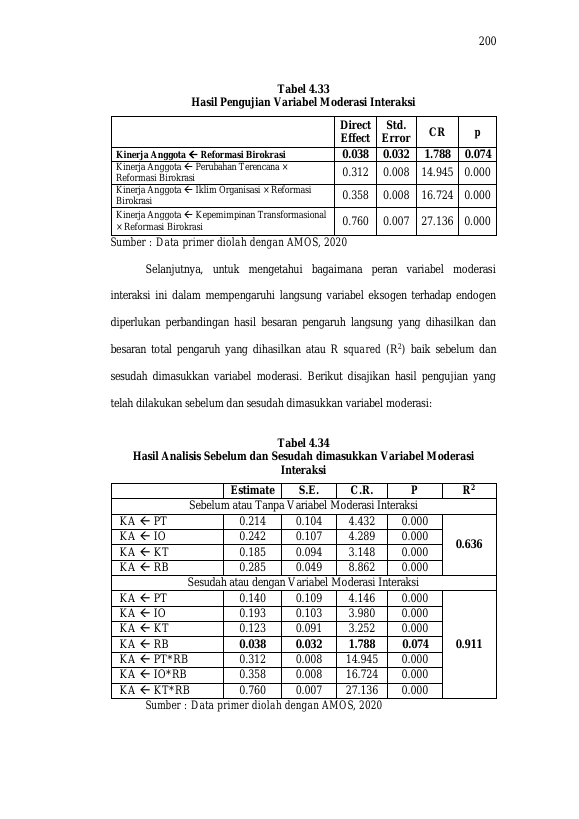 200

Tabel 4.33
Hasil Pengujian Variabel Moderasi Interaksi

| | Direct Effect | Std. Error | CR | p |
|---|---|---|---|---|
| Kinerja Anggota ← Reformasi Birokrasi | 0.038 | 0.032 | 1.788 | 0.074 |
| Kinerja Anggota ← Perubahan Terencana × Reformasi Birokrasi | 0.312 | 0.008 | 14.945 | 0.000 |
| Kinerja Anggota ← Iklim Organisasi × Reformasi Birokrasi | 0.358 | 0.008 | 16.724 | 0.000 |
| Kinerja Anggota ← Kepemimpinan Transformasional × Reformasi Birokrasi | 0.760 | 0.007 | 27.136 | 0.000 |

Sumber : Data primer diolah dengan AMOS, 2020

Selanjutnya, untuk mengetahui bagaimana peran variabel moderasi interaksi ini dalam mempengaruhi langsung variabel eksogen terhadap endogen diperlukan perbandingan hasil besaran pengaruh langsung yang dihasilkan dan besaran total pengaruh yang dihasilkan atau R squared ($R^2$) baik sebelum dan sesudah dimasukkan variabel moderasi. Berikut disajikan hasil pengujian yang telah dilakukan sebelum dan sesudah dimasukkan variabel moderasi:

Tabel 4.34
Hasil Analisis Sebelum dan Sesudah dimasukkan Variabel Moderasi Interaksi

| | Estimate | S.E. | C.R. | P | $R^2$ |
|---|---|---|---|---|---|
| Sebelum atau Tanpa Variabel Moderasi Interaksi | | | | | |
| KA ← PT | 0.214 | 0.104 | 4.432 | 0.000 | 0.636 |
| KA ← IO | 0.242 | 0.107 | 4.289 | 0.000 | |
| KA ← KT | 0.185 | 0.094 | 3.148 | 0.000 | |
| KA ← RB | 0.285 | 0.049 | 8.862 | 0.000 | |
| Sesudah atau dengan Variabel Moderasi Interaksi | | | | | |
| KA ← PT | 0.140 | 0.109 | 4.146 | 0.000 | 0.911 |
| KA ← IO | 0.193 | 0.103 | 3.980 | 0.000 | |
| KA ← KT | 0.123 | 0.091 | 3.252 | 0.000 | |
| KA ← RB | 0.038 | 0.032 | 1.788 | 0.074 | |
| KA ← PT*RB | 0.312 | 0.008 | 14.945 | 0.000 | |
| KA ← IO*RB | 0.358 | 0.008 | 16.724 | 0.000 | |
| KA ← KT*RB | 0.760 | 0.007 | 27.136 | 0.000 | |

Sumber : Data primer diolah dengan AMOS, 2020